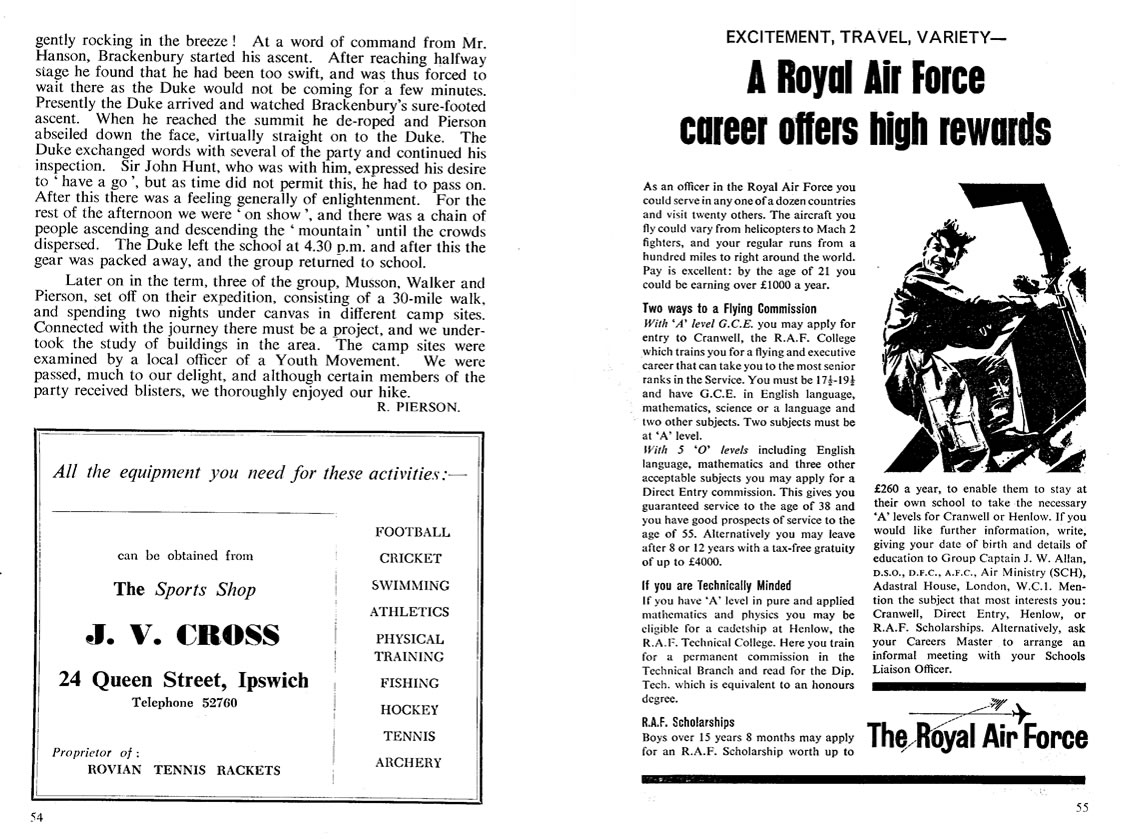 gently rocking in the breeze! At a word of command from Mr. Hanson, Brackenbury started his ascent. After reaching halfway stage he found that he had been too swift, and was thus forced to wait there as the Duke would not be coming for a few minutes. Presently the Duke arrived and watched Brackenbury's sure-footed ascent. When he reached the summit he de-roped and Pierson abseiled down the face, virtually straight on to the Duke. The Duke exchanged words with several of the party and continued his inspection. Sir John Hunt, who was with him, expressed his desire to 'have a go', but as time did not permit this, he had to pass on. After this there was a feeling generally of enlightenment. For the rest of the afternoon we were 'on show', and there was a chain of people ascending and descending the 'mountain' until the crowds dispersed. The Duke left the school at 4.30 p.m. and after this the gear was packed away, and the group returned to school.

Later on in the term, three of the group, Musson, Walker and Pierson, set off on their expedition, consisting of a 30-mile walk, and spending two nights under canvas in different camp sites. Connected with the journey there must be a project, and we undertook the study of buildings in the area. The camp sites were examined by a local officer of a Youth Movement. We were passed, much to our delight, and although certain members of the party received blisters, we thoroughly enjoyed our hike.

R. PIERSON.

All the equipment you need for these activities:—

can be obtained from

The Sports Shop

J. V. CROSS

24 Queen Street, Ipswich

Telephone 52760

Proprietor of:
ROVIAN TENNIS RACKETS

FOOTBALL
CRICKET
SWIMMING
ATHLETICS
PHYSICAL TRAINING
FISHING
HOCKEY
TENNIS
ARCHERY

54

EXCITEMENT, TRAVEL, VARIETY—

A Royal Air Force career offers high rewards

As an officer in the Royal Air Force you could serve in any one of a dozen countries and visit twenty others. The aircraft you fly could vary from helicopters to Mach 2 fighters, and your regular runs from a hundred miles to right around the world. Pay is excellent: by the age of 21 you could be earning over £1000 a year.

Two ways to a Flying Commission

With 'A' level G.C.E. you may apply for entry to Cranwell, the R.A.F. College which trains you for a flying and executive career that can take you to the most senior ranks in the Service. You must be $17\frac{1}{2}$-$19\frac{1}{2}$ and have G.C.E. in English language, mathematics, science or a language and two other subjects. Two subjects must be at 'A' level.

With 5 'O' levels including English language, mathematics and three other acceptable subjects you may apply for a Direct Entry commission. This gives you guaranteed service to the age of 38 and you have good prospects of service to the age of 55. Alternatively you may leave after 8 or 12 years with a tax-free gratuity of up to £4000.

If you are Technically Minded

If you have 'A' level in pure and applied mathematics and physics you may be eligible for a cadetship at Henlow, the R.A.F. Technical College. Here you train for a permanent commission in the Technical Branch and read for the Dip. Tech. which is equivalent to an honours degree.

R.A.F. Scholarships

Boys over 15 years 8 months may apply for an R.A.F. Scholarship worth up to £260 a year, to enable them to stay at their own school to take the necessary 'A' levels for Cranwell or Henlow. If you would like further information, write, giving your date of birth and details of education to Group Captain J. W. Allan, D.S.O., D.F.C., A.F.C., Air Ministry (SCH), Adastral House, London, W.C.1. Mention the subject that most interests you: Cranwell, Direct Entry, Henlow, or R.A.F. Scholarships. Alternatively, ask your Careers Master to arrange an informal meeting with your Schools Liaison Officer.

The Royal Air Force

55